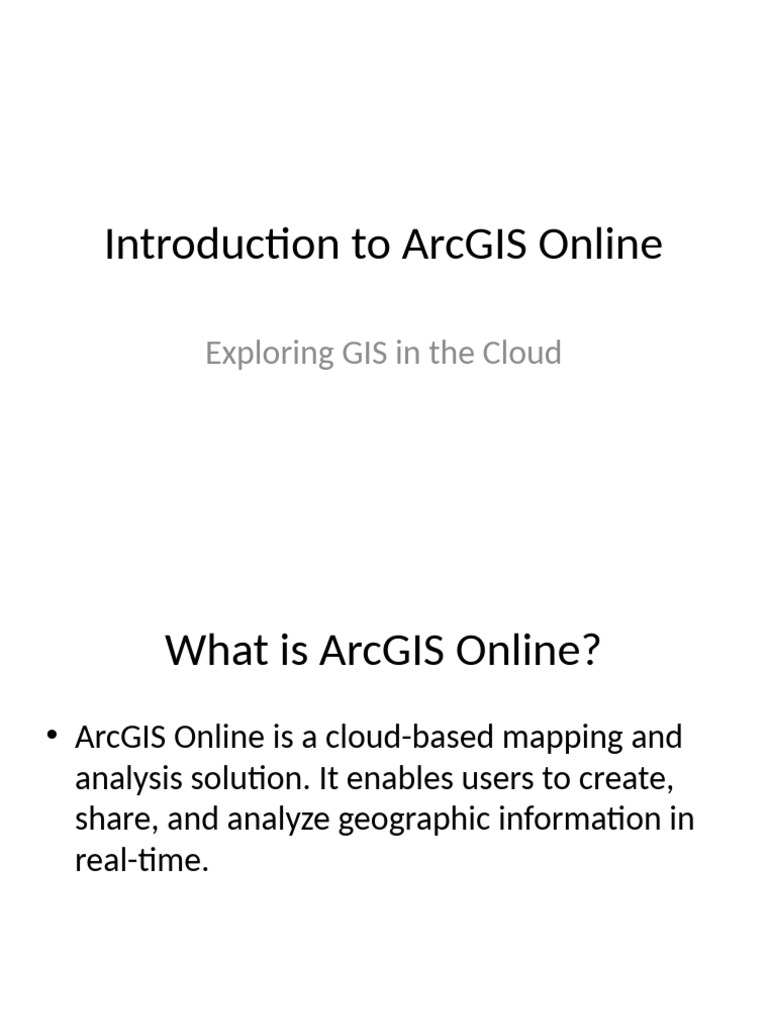 Introduction to ArcGIS Online

Exploring GIS in the Cloud

What is ArcGIS Online?

• ArcGIS Online is a cloud-based mapping and analysis solution. It enables users to create, share, and analyze geographic information in real-time.